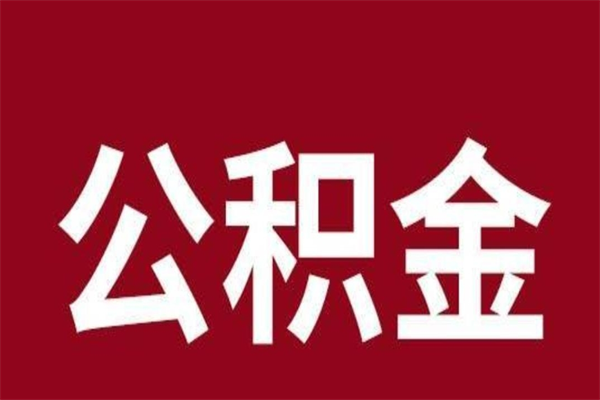 公积金